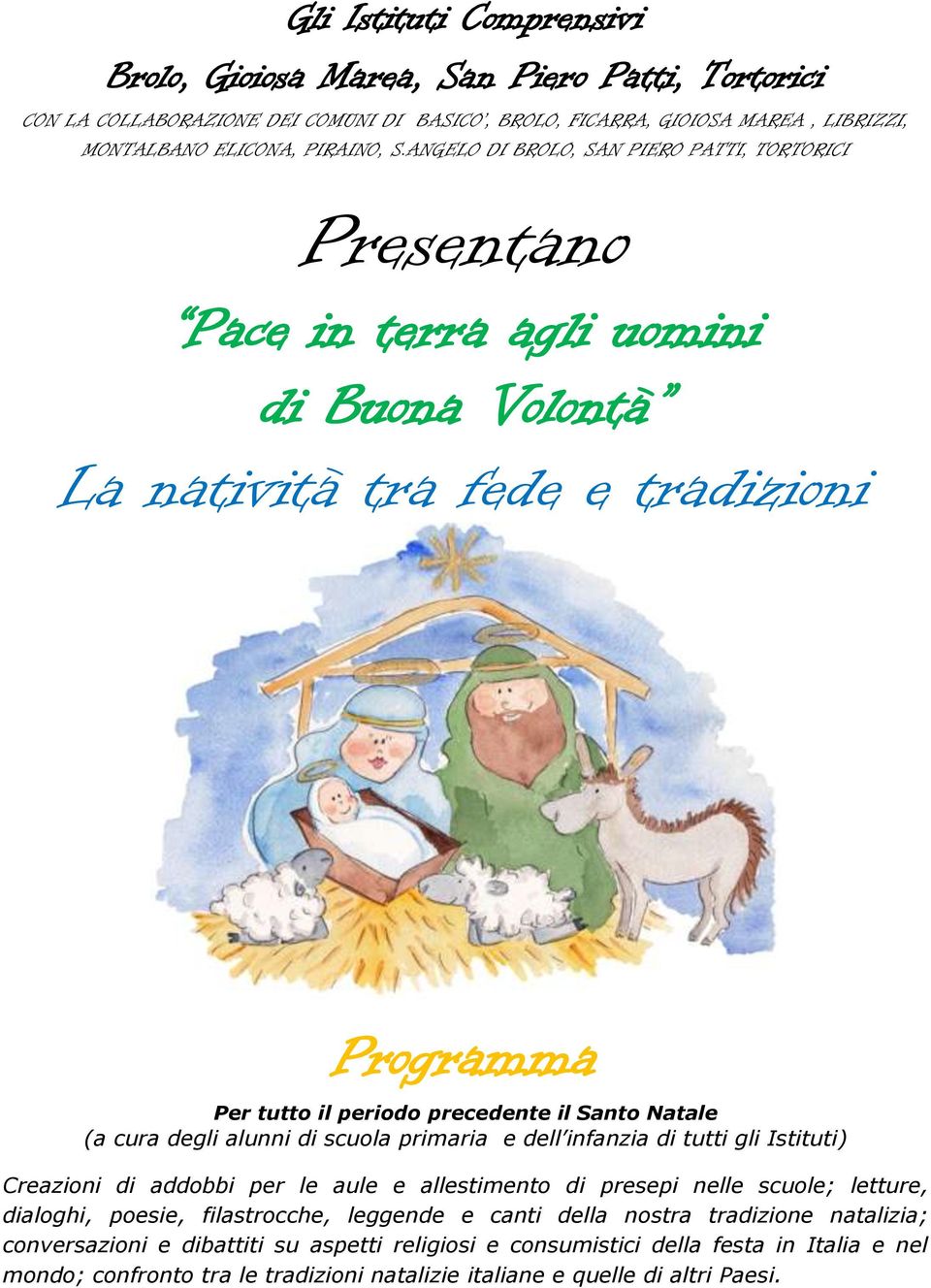 Gli Istituti Comprensivi

Brolo, Gioiosa Marea, San Piero Patti, Tortorici

CON LA COLLABORAZIONE DEI COMUNI DI BASICO', BROLO, FICARRA, GIOIOSA MAREA , LIBRIZZI, MONTALBANO ELICONA, PIRAINO, S.ANGELO DI BROLO, SAN PIERO PATTI, TORTORICI

Presentano

"Pace in terra agli uomini di Buona Volontà"

La natività tra fede e tradizioni

Programma

Per tutto il periodo precedente il Santo Natale
(a cura degli alunni di scuola primaria e dell'infanzia di tutti gli Istituti)

Creazioni di addobbi per le aule e allestimento di presepi nelle scuole; letture, dialoghi, poesie, filastrocche, leggende e canti della nostra tradizione natalizia; conversazioni e dibattiti su aspetti religiosi e consumistici della festa in Italia e nel mondo; confronto tra le tradizioni natalizie italiane e quelle di altri Paesi.